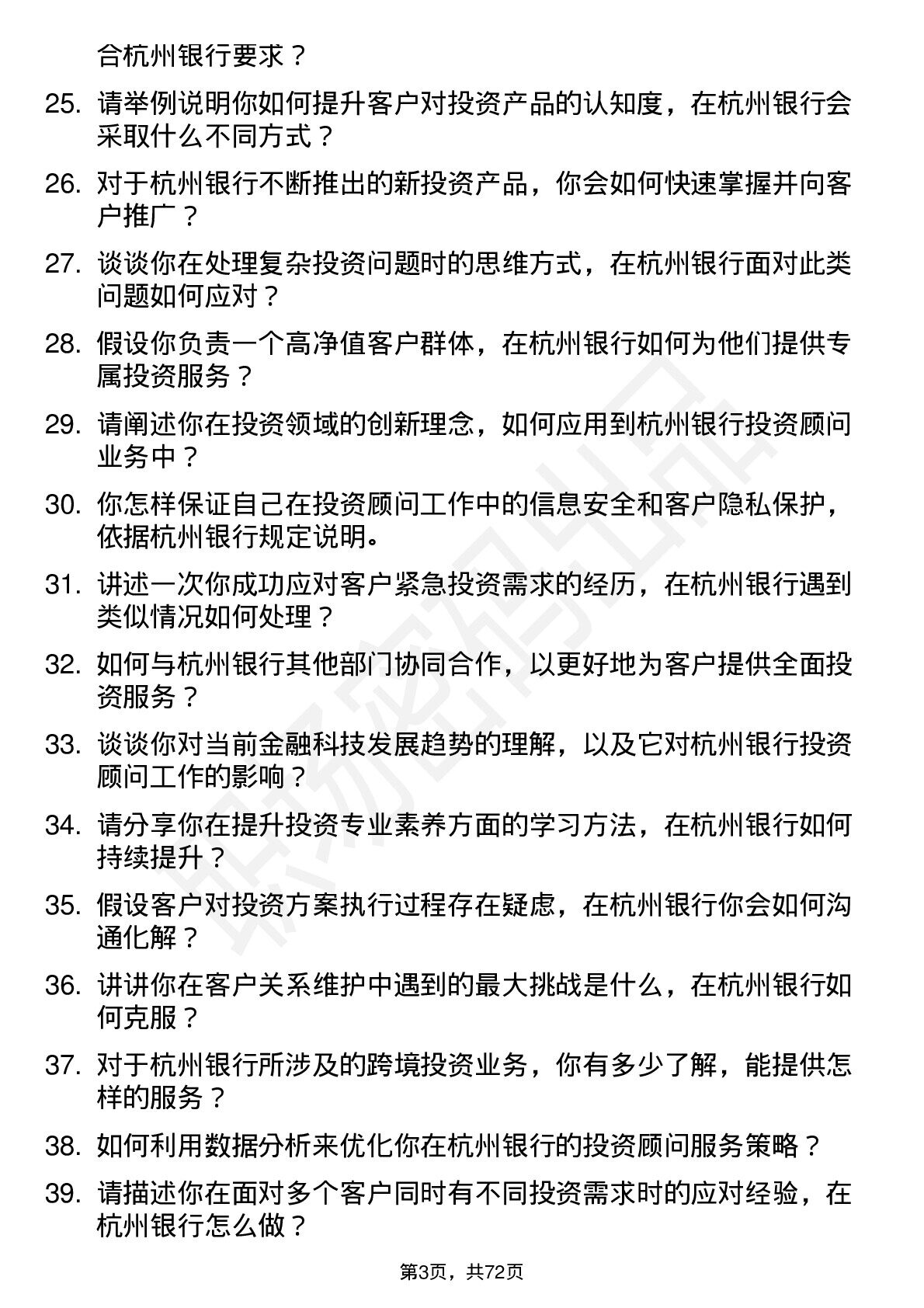 合杭州银行要求？

25. 请举例说明你如何提升客户对投资产品的认知度，在杭州银行会采取什么不同方式？

26. 对于杭州银行不断推出的新投资产品，你会如何快速掌握并向客户推广？

27. 谈谈你在处理复杂投资问题时的思维方式，在杭州银行面对此类问题如何应对？

28. 假设你负责一个高净值客户群体，在杭州银行如何为他们提供专属投资服务？

29. 请阐述你在投资领域的创新理念，如何应用到杭州银行投资顾问业务中？

30. 你怎样保证自己在投资顾问工作中的信息安全和客户隐私保护，依据杭州银行规定说明。

31. 讲述一次你成功应对客户紧急投资需求的经历，在杭州银行遇到类似情况如何处理？

32. 如何与杭州银行其他部门协同合作，以更好地为客户提供全面投资服务？

33. 谈谈你对当前金融科技发展趋势的理解，以及它对杭州银行投资顾问工作的影响？

34. 请分享你在提升投资专业素养方面的学习方法，在杭州银行如何持续提升？

35. 假设客户对投资方案执行过程存在疑虑，在杭州银行你会如何沟通化解？

36. 讲讲你在客户关系维护中遇到的最大挑战是什么，在杭州银行如何克服？

37. 对于杭州银行所涉及的跨境投资业务，你有多少了解，能提供怎样的服务？

38. 如何利用数据分析来优化你在杭州银行的投资顾问服务策略？

39. 请描述你在面对多个客户同时有不同投资需求时的应对经验，在杭州银行怎么做？

第3页，共72页